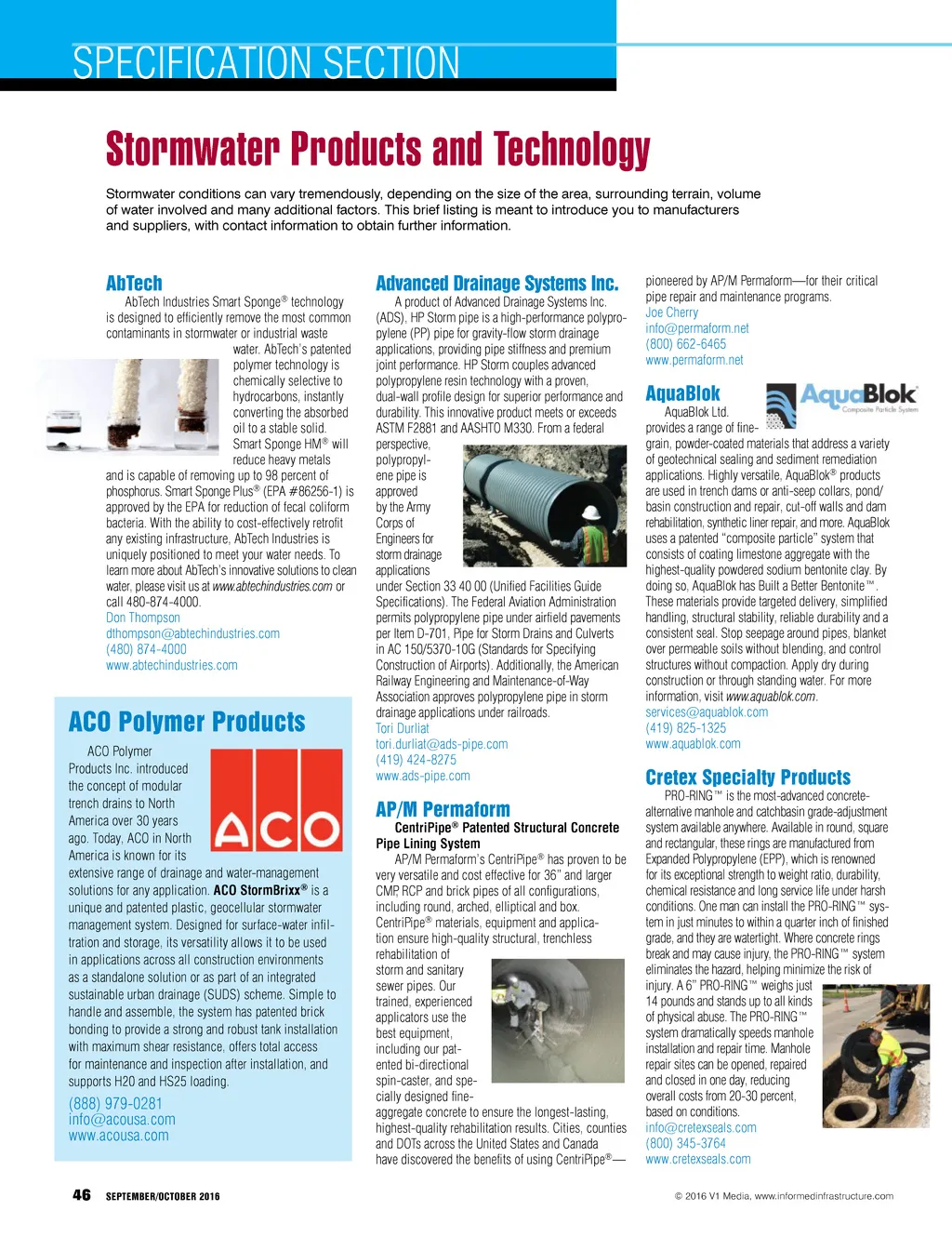 SPECIFICATION SECTION

Stormwater Products and Technology

Stormwater conditions can vary tremendously, depending on the size of the area, surrounding terrain, volume of water involved and many additional factors. This brief listing is meant to introduce you to manufacturers and suppliers, with contact information to obtain further information.

AbTech

AbTech Industries Smart Sponge® technology is designed to efficiently remove the most common contaminants in stormwater or industrial waste water. AbTech's patented polymer technology is chemically selective to hydrocarbons, instantly converting the absorbed oil to a stable solid. Smart Sponge HM® will reduce heavy metals and is capable of removing up to 98 percent of phosphorus. Smart Sponge Plus® (EPA #86256-1) is approved by the EPA for reduction of fecal coliform bacteria. With the ability to cost-effectively retrofit any existing infrastructure, AbTech Industries is uniquely positioned to meet your water needs. To learn more about AbTech's innovative solutions to clean water, please visit us at www.abtechindustries.com or call 480-874-4000.
Don Thompson
dthompson@abtechindustries.com
(480) 874-4000
www.abtechindustries.com

ACO Polymer Products

ACO Polymer Products Inc. introduced the concept of modular trench drains to North America over 30 years ago. Today, ACO in North America is known for its extensive range of drainage and water-management solutions for any application. ACO StormBrixx® is a unique and patented plastic, geocellular stormwater management system. Designed for surface-water infiltration and storage, its versatility allows it to be used in applications across all construction environments as a standalone solution or as part of an integrated sustainable urban drainage (SUDS) scheme. Simple to handle and assemble, the system has patented brick bonding to provide a strong and robust tank installation with maximum shear resistance, offers total access for maintenance and inspection after installation, and supports H20 and HS25 loading.
(888) 979-0281
info@acousa.com
www.acousa.com

ACO

Advanced Drainage Systems Inc.

A product of Advanced Drainage Systems Inc. (ADS), HP Storm pipe is a high-performance polypropylene (PP) pipe for gravity-flow storm drainage applications, providing pipe stiffness and premium joint performance. HP Storm couples advanced polypropylene resin technology with a proven, dual-wall profile design for superior performance and durability. This innovative product meets or exceeds ASTM F2881 and AASHTO M330. From a federal perspective, polypropylene pipe is approved by the Army Corps of Engineers for storm drainage applications under Section 33 40 00 (Unified Facilities Guide Specifications). The Federal Aviation Administration permits polypropylene pipe under airfield pavements per Item D-701, Pipe for Storm Drains and Culverts in AC 150/5370-10G (Standards for Specifying Construction of Airports). Additionally, the American Railway Engineering and Maintenance-of-Way Association approves polypropylene pipe in storm drainage applications under railroads.
Tori Durliat
tori.durliat@ads-pipe.com
(419) 424-8275
www.ads-pipe.com

AP/M Permaform

CentriPipe® Patented Structural Concrete Pipe Lining System
AP/M Permaform's CentriPipe® has proven to be very versatile and cost effective for 36" and larger CMP, RCP and brick pipes of all configurations, including round, arched, elliptical and box. CentriPipe® materials, equipment and application ensure high-quality structural, trenchless rehabilitation of storm and sanitary sewer pipes. Our trained, experienced applicators use the best equipment, including our patented bi-directional spin-caster, and specially designed fine-aggregate concrete to ensure the longest-lasting, highest-quality rehabilitation results. Cities, counties and DOTs across the United States and Canada have discovered the benefits of using CentriPipe®—pioneered by AP/M Permaform—for their critical pipe repair and maintenance programs.
Joe Cherry
info@permaform.net
(800) 662-6465
www.permaform.net

AquaBlok

AquaBlok Composite Particle System

AquaBlok Ltd. provides a range of fine-grain, powder-coated materials that address a variety of geotechnical sealing and sediment remediation applications. Highly versatile, AquaBlok® products are used in trench dams or anti-seep collars, pond/basin construction and repair, cut-off walls and dam rehabilitation, synthetic liner repair, and more. AquaBlok uses a patented "composite particle" system that consists of coating limestone aggregate with the highest-quality powdered sodium bentonite clay. By doing so, AquaBlok has Built a Better Bentonite™. These materials provide targeted delivery, simplified handling, structural stability, reliable durability and a consistent seal. Stop seepage around pipes, blanket over permeable soils without blending, and control structures without compaction. Apply dry during construction or through standing water. For more information, visit www.aquablok.com.
services@aquablok.com
(419) 825-1325
www.aquablok.com

Cretex Specialty Products

PRO-RING™ is the most-advanced concrete-alternative manhole and catchbasin grade-adjustment system available anywhere. Available in round, square and rectangular, these rings are manufactured from Expanded Polypropylene (EPP), which is renowned for its exceptional strength to weight ratio, durability, chemical resistance and long service life under harsh conditions. One man can install the PRO-RING™ system in just minutes to within a quarter inch of finished grade, and they are watertight. Where concrete rings break and may cause injury, the PRO-RING™ system eliminates the hazard, helping minimize the risk of injury. A 6" PRO-RING™ weighs just 14 pounds and stands up to all kinds of physical abuse. The PRO-RING™ system dramatically speeds manhole installation and repair time. Manhole repair sites can be opened, repaired and closed in one day, reducing overall costs from 20-30 percent, based on conditions.
info@cretexseals.com
(800) 345-3764
www.cretexseals.com

46 SEPTEMBER/OCTOBER 2016

© 2016 V1 Media, www.informedinfrastructure.com